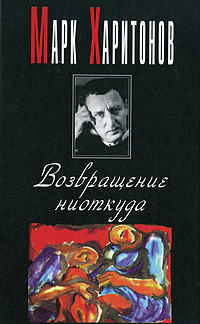 Марк Харитонов

Возвращение ниоткуда